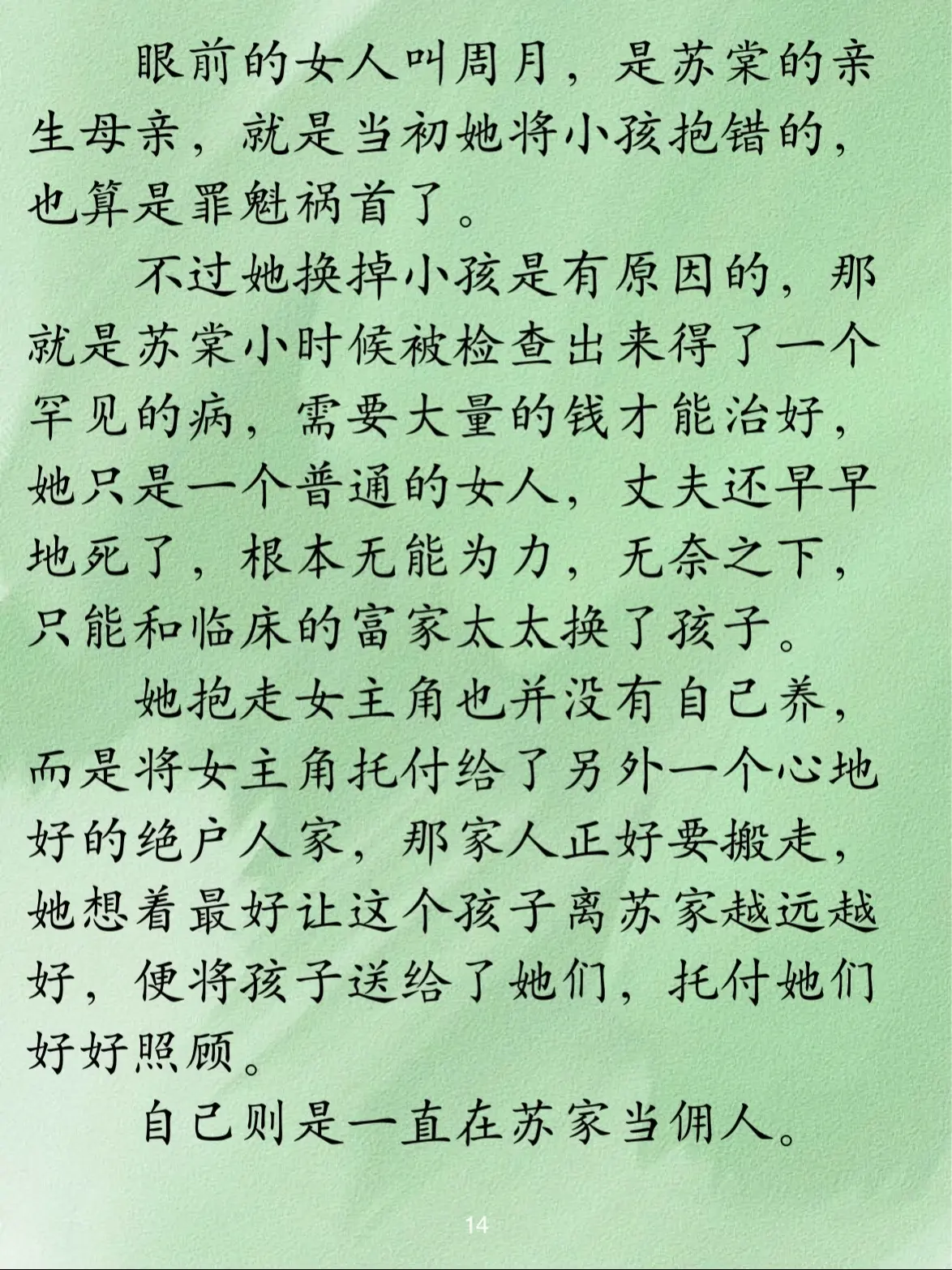 眼前的女人叫周月，是苏棠的亲生母亲，就是当初她将小孩抱错的，也算是罪魁祸首了。

不过她换掉小孩是有原因的，那就是苏棠小时候被检查出来得了一个罕见的病，需要大量的钱才能治好，她只是一个普通的女人，丈夫还早早地死了，根本无能为力，无奈之下，只能和临床的富家太太换了孩子。

她抱走女主角也并没有自己养，而是将女主角托付给了另外一个心地好的绝户人家，那家人正好要搬走，她想着最好让这个孩子离苏家越远越好，便将孩子送给了她们，托付她们好好照顾。

自己则是一直在苏家当佣人。

14